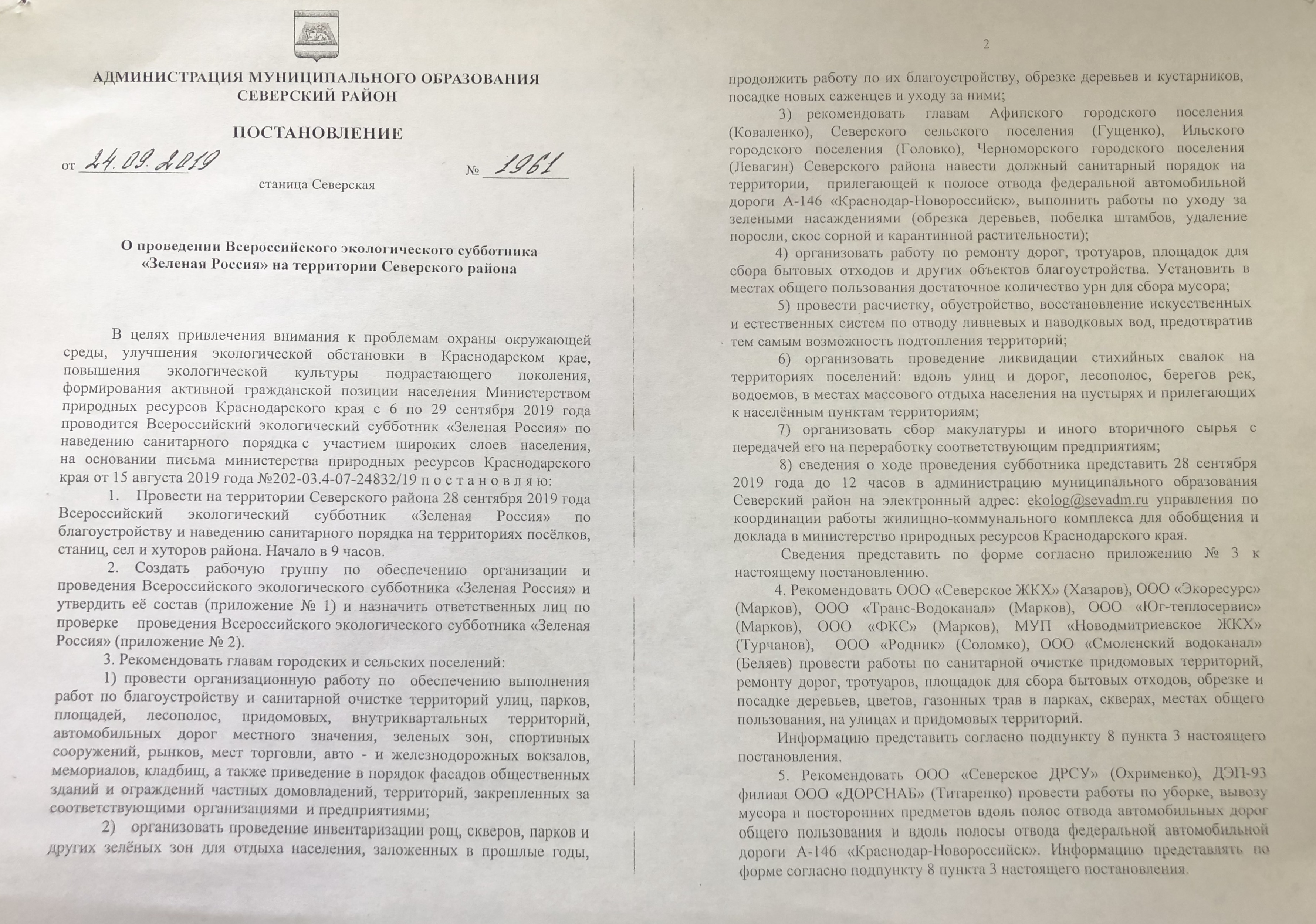 АДМИНИСТРАЦИЯ МУНИЦИПАЛЬНОГО ОБРАЗОВАНИЯ
СЕВЕРСКИЙ РАЙОН

ПОСТАНОВЛЕНИЕ

от 24.09.2019 № 1961

станица Северская

О проведении Всероссийского экологического субботника «Зеленая Россия» на территории Северского района

В целях привлечения внимания к проблемам охраны окружающей среды, улучшения экологической обстановки в Краснодарском крае, повышения экологической культуры подрастающего поколения, формирования активной гражданской позиции населения Министерством природных ресурсов Краснодарского края с 6 по 29 сентября 2019 года проводится Всероссийский экологический субботник «Зеленая Россия» по наведению санитарного порядка с участием широких слоев населения, на основании письма министерства природных ресурсов Краснодарского края от 15 августа 2019 года №202-03.4-07-24832/19 п о с т а н о в л я ю:

1. Провести на территории Северского района 28 сентября 2019 года Всероссийский экологический субботник «Зеленая Россия» по благоустройству и наведению санитарного порядка на территориях посёлков, станиц, сел и хуторов района. Начало в 9 часов.

2. Создать рабочую группу по обеспечению организации и проведения Всероссийского экологического субботника «Зеленая Россия» и утвердить её состав (приложение № 1) и назначить ответственных лиц по проверке проведения Всероссийского экологического субботника «Зеленая Россия» (приложение № 2).

3. Рекомендовать главам городских и сельских поселений:

1) провести организационную работу по обеспечению выполнения работ по благоустройству и санитарной очистке территорий улиц, парков, площадей, лесополос, придомовых, внутриквартальных территорий, автомобильных дорог местного значения, зеленых зон, спортивных сооружений, рынков, мест торговли, авто - и железнодорожных вокзалов, мемориалов, кладбищ, а также приведение в порядок фасадов общественных зданий и ограждений частных домовладений, территорий, закрепленных за соответствующими организациями и предприятиями;

2) организовать проведение инвентаризации рощ, скверов, парков и других зелёных зон для отдыха населения, заложенных в прошлые годы,

2

продолжить работу по их благоустройству, обрезке деревьев и кустарников, посадке новых саженцев и уходу за ними;

3) рекомендовать главам Афипского городского поселения (Коваленко), Северского сельского поселения (Гущенко), Ильского городского поселения (Головко), Черноморского городского поселения (Левагин) Северского района навести должный санитарный порядок на территории, прилегающей к полосе отвода федеральной автомобильной дороги А-146 «Краснодар-Новороссийск», выполнить работы по уходу за зелеными насаждениями (обрезка деревьев, побелка штамбов, удаление поросли, скос сорной и карантинной растительности);

4) организовать работу по ремонту дорог, тротуаров, площадок для сбора бытовых отходов и других объектов благоустройства. Установить в местах общего пользования достаточное количество урн для сбора мусора;

5) провести расчистку, обустройство, восстановление искусственных и естественных систем по отводу ливневых и паводковых вод, предотвратив тем самым возможность подтопления территорий;

6) организовать проведение ликвидации стихийных свалок на территориях поселений: вдоль улиц и дорог, лесополос, берегов рек, водоемов, в местах массового отдыха населения на пустырях и прилегающих к населённым пунктам территориям;

7) организовать сбор макулатуры и иного вторичного сырья с передачей его на переработку соответствующим предприятиям;

8) сведения о ходе проведения субботника представить 28 сентября 2019 года до 12 часов в администрацию муниципального образования Северский район на электронный адрес: ekolog@sevadm.ru управления по координации работы жилищно-коммунального комплекса для обобщения и доклада в министерство природных ресурсов Краснодарского края.

Сведения представить по форме согласно приложению № 3 к настоящему постановлению.

4. Рекомендовать ООО «Северское ЖКХ» (Хазаров), ООО «Экоресурс» (Марков), ООО «Транс-Водоканал» (Марков), ООО «Юг-теплосервис» (Марков), ООО «ФКС» (Марков), МУП «Новодмитриевское ЖКХ» (Турчанов), ООО «Родник» (Соломко), ООО «Смоленский водоканал» (Беляев) провести работы по санитарной очистке придомовых территорий, ремонту дорог, тротуаров, площадок для сбора бытовых отходов, обрезке и посадке деревьев, цветов, газонных трав в парках, скверах, местах общего пользования, на улицах и придомовых территорий.

Информацию представить согласно подпункту 8 пункта 3 настоящего постановления.

5. Рекомендовать ООО «Северское ДРСУ» (Охрименко), ДЭП-93 филиал ООО «ДОРСНАБ» (Титаренко) провести работы по уборке, вывозу мусора и посторонних предметов вдоль полос отвода автомобильных дорог общего пользования и вдоль полосы отвода федеральной автомобильной дороги А-146 «Краснодар-Новороссийск». Информацию представлять по форме согласно подпункту 8 пункта 3 настоящего постановления.